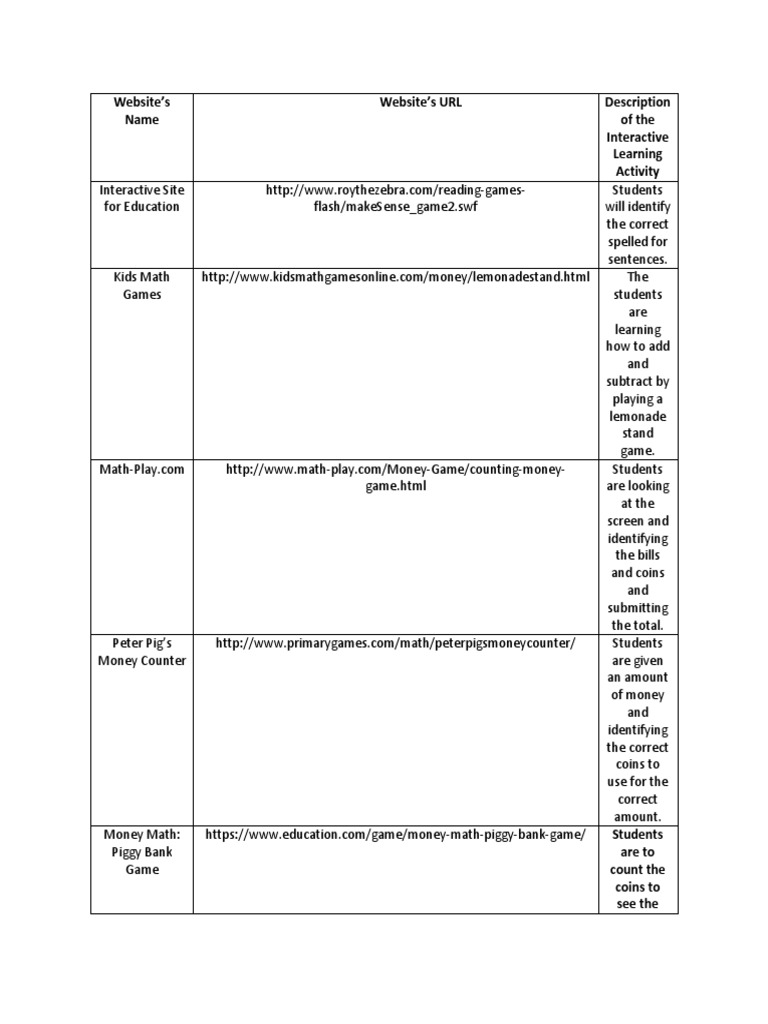 | Website's Name | Website's URL | Description of the Interactive Learning Activity |
|---|---|---|
| Interactive Site for Education | http://www.roythezebra.com/reading-games-flash/makeSense_game2.swf | Students will identify the correct spelled for sentences. |
| Kids Math Games | http://www.kidsmathgamesonline.com/money/lemonadestand.html | The students are learning how to add and subtract by playing a lemonade stand game. |
| Math-Play.com | http://www.math-play.com/Money-Game/counting-money-game.html | Students are looking at the screen and identifying the bills and coins and submitting the total. |
| Peter Pig's Money Counter | http://www.primarygames.com/math/peterpigsmoneycounter/ | Students are given an amount of money and identifying the correct coins to use for the correct amount. |
| Money Math: Piggy Bank Game | https://www.education.com/game/money-math-piggy-bank-game/ | Students are to count the coins to see the |